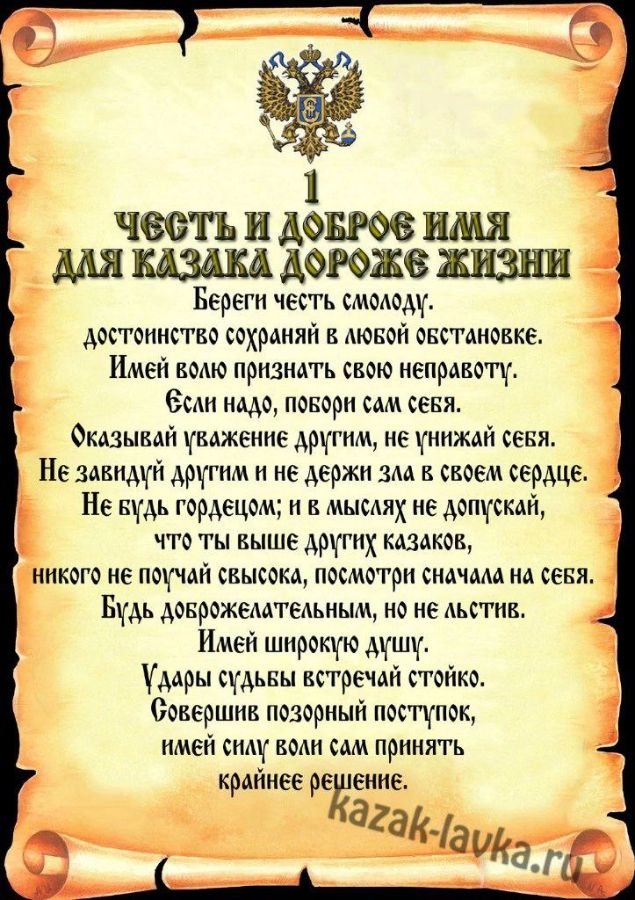 1

ЧЕСТЬ И ДОБРОЕ ИМЯ
ДЛЯ КАЗАКА ДОРОЖЕ ЖИЗНИ

Береги честь смолоду.
достоинство сохраняй в любой обстановке.
Имей волю признать свою неправоту.
Если надо, побори сам себя.
Оказывай уважение другим, не унижай себя.
Не завидуй другим и не держи зла в своем сердце.
Не будь гордецом; и в мыслях не допускай,
что ты выше других казаков,
никого не поучай свысока, посмотри сначала на себя.
Будь доброжелательным, но не льстив.
Имей широкую душу.
Удары судьбы встречай стойко.
Совершив позорный поступок,
имей силу воли сам принять
крайнее решение.

kazak-lavka.ru